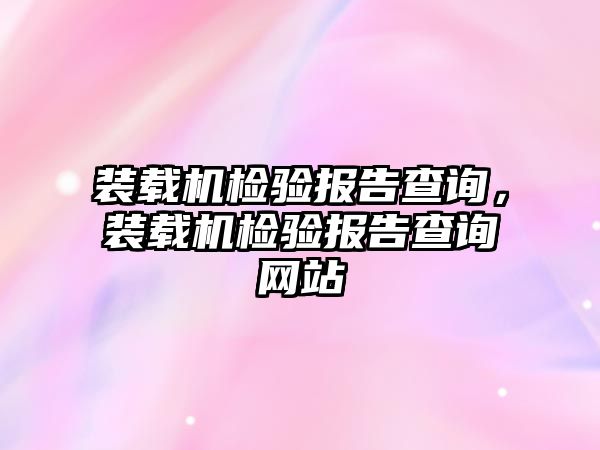 装载机检验报告查询，装载机检验报告查询网站